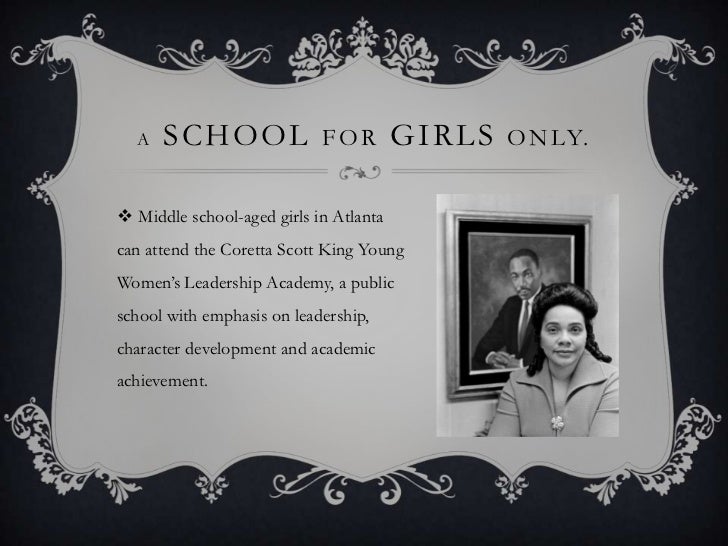 A SCHOOL FOR GIRLS ONLY.

❖ Middle school-aged girls in Atlanta can attend the Coretta Scott King Young Women's Leadership Academy, a public school with emphasis on leadership, character development and academic achievement.